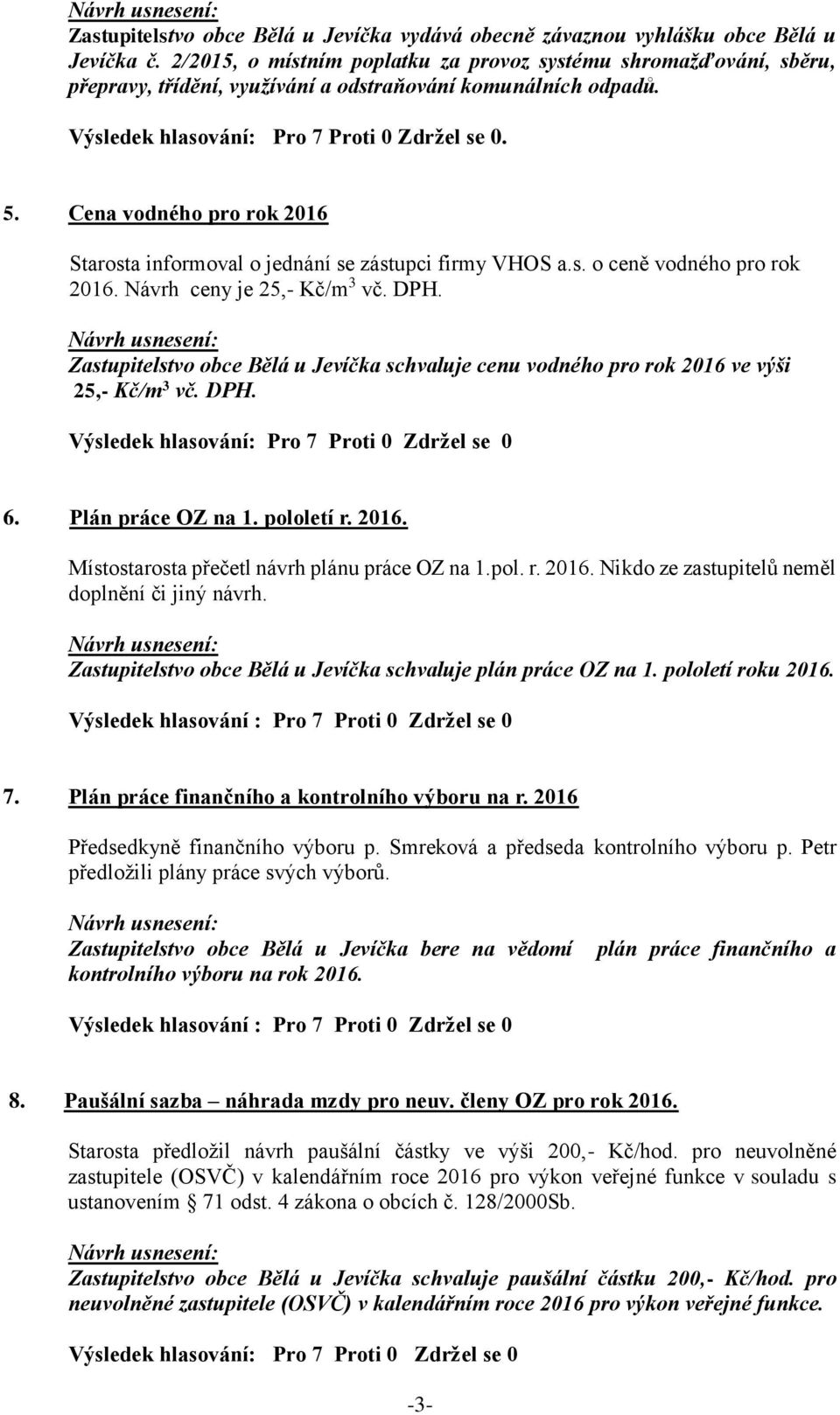 Návrh usnesení:
Zastupitelstvo obce Bělá u Jevíčka vydává obecně závaznou vyhlášku obce Bělá u Jevíčka č. 2/2015, o místním poplatku za provoz systému shromažďování, sběru, přepravy, třídění, využívání a odstraňování komunálních odpadů.

Výsledek hlasování: Pro 7 Proti 0 Zdržel se 0.

5. Cena vodného pro rok 2016

Starosta informoval o jednání se zástupci firmy VHOS a.s. o ceně vodného pro rok 2016. Návrh ceny je 25,- Kč/m$^3$ vč. DPH.

Návrh usnesení:
Zastupitelstvo obce Bělá u Jevíčka schvaluje cenu vodného pro rok 2016 ve výši 25,- Kč/m$^3$ vč. DPH.

Výsledek hlasování: Pro 7 Proti 0 Zdržel se 0

6. Plán práce OZ na 1. pololetí r. 2016.

Místostarosta přečetl návrh plánu práce OZ na 1.pol. r. 2016. Nikdo ze zastupitelů neměl doplnění či jiný návrh.

Návrh usnesení:
Zastupitelstvo obce Bělá u Jevíčka schvaluje plán práce OZ na 1. pololetí roku 2016.

Výsledek hlasování : Pro 7 Proti 0 Zdržel se 0

7. Plán práce finančního a kontrolního výboru na r. 2016

Předsedkyně finančního výboru p. Smreková a předseda kontrolního výboru p. Petr předložili plány práce svých výborů.

Návrh usnesení:
Zastupitelstvo obce Bělá u Jevíčka bere na vědomí plán práce finančního a kontrolního výboru na rok 2016.

Výsledek hlasování : Pro 7 Proti 0 Zdržel se 0

8. Paušální sazba – náhrada mzdy pro neuv. členy OZ pro rok 2016.

Starosta předložil návrh paušální částky ve výši 200,- Kč/hod. pro neuvolněné zastupitele (OSVČ) v kalendářním roce 2016 pro výkon veřejné funkce v souladu s ustanovením § 71 odst. 4 zákona o obcích č. 128/2000Sb.

Návrh usnesení:
Zastupitelstvo obce Bělá u Jevíčka schvaluje paušální částku 200,- Kč/hod. pro neuvolněné zastupitele (OSVČ) v kalendářním roce 2016 pro výkon veřejné funkce.

Výsledek hlasování: Pro 7 Proti 0 Zdržel se 0

-3-